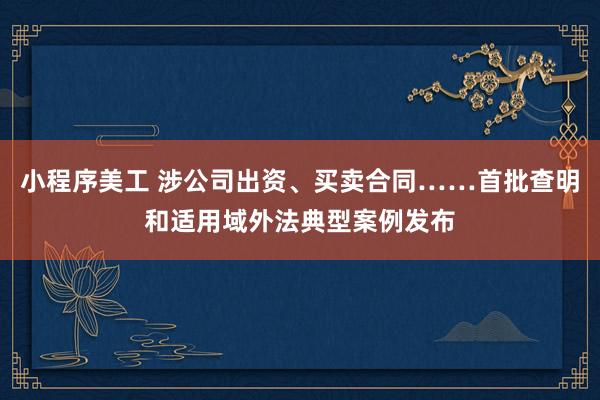 小程序美工 涉公司出资、买卖合同……首批查明和适用域外法典型案例发布